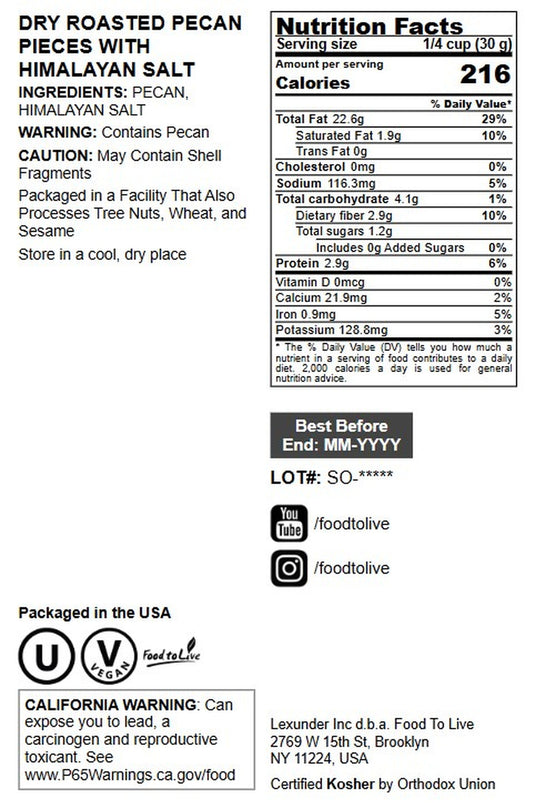 DRY ROASTED PECAN PIECES WITH HIMALAYAN SALT

INGREDIENTS: PECAN, HIMALAYAN SALT

WARNING: Contains Pecan

CAUTION: May Contain Shell Fragments

Packaged in a Facility That Also Processes Tree Nuts, Wheat, and Sesame

Store in a cool, dry place

Nutrition Facts
Serving size 1/4 cup (30 g)
Amount per serving
Calories 216

| | % Daily Value* |
|---|---|
| Total Fat 22.6g | 29% |
| Saturated Fat 1.9g | 10% |
| Trans Fat 0g | |
| Cholesterol 0mg | 0% |
| Sodium 116.3mg | 5% |
| Total carbohydrate 4.1g | 1% |
| Dietary fiber 2.9g | 10% |
| Total sugars 1.2g | |
| Includes 0g Added Sugars | 0% |
| Protein 2.9g | 6% |
| Vitamin D 0mcg | 0% |
| Calcium 21.9mg | 2% |
| Iron 0.9mg | 5% |
| Potassium 128.8mg | 3% |

* The % Daily Value (DV) tells you how much a nutrient in a serving of food contributes to a daily diet. 2,000 calories a day is used for general nutrition advice.

Best Before End: MM-YYYY

LOT#: SO-*****

You Tube /foodtolive

/foodtolive

Packaged in the USA

U V VEGAN Food to Live

CALIFORNIA WARNING: Can expose you to lead, a carcinogen and reproductive toxicant. See www.P65Warnings.ca.gov/food

Lexunder Inc d.b.a. Food To Live
2769 W 15th St, Brooklyn
NY 11224, USA

Certified Kosher by Orthodox Union